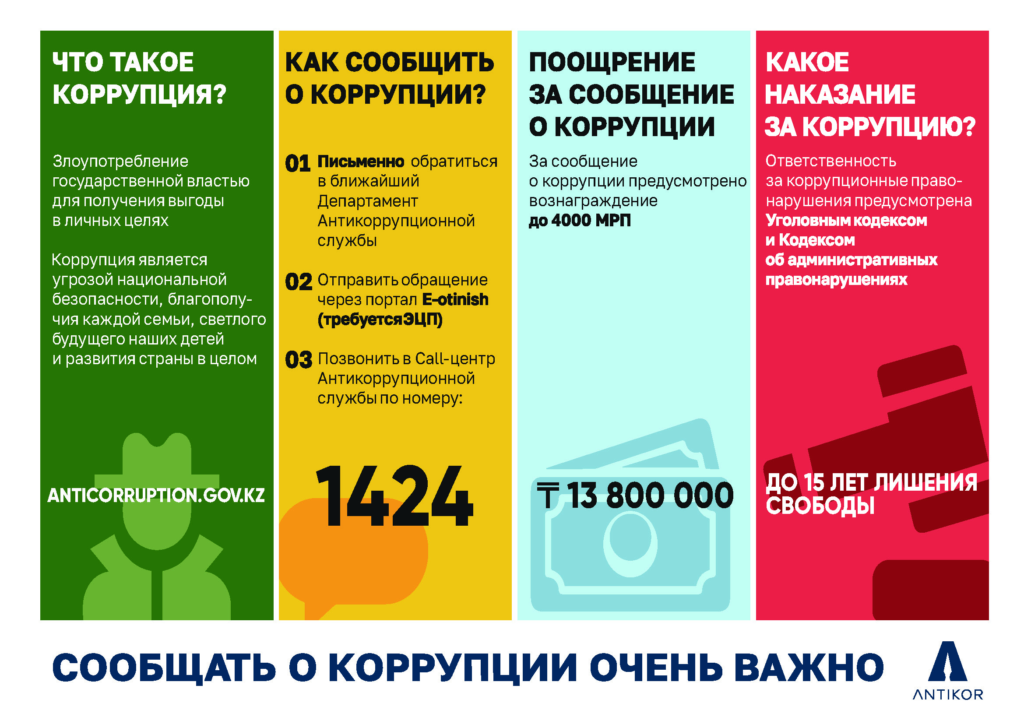 ЧТО ТАКОЕ КОРРУПЦИЯ?

Злоупотребление государственной властью для получения выгоды в личных целях

Коррупция является угрозой национальной безопасности, благополучия каждой семьи, светлого будущего наших детей и развития страны в целом

ANTICORRUPTION.GOV.KZ

КАК СООБЩИТЬ О КОРРУПЦИИ?

01 Письменно обратиться в ближайший Департамент Антикоррупционной службы

02 Отправить обращение через портал E-otinish (требуетсяЭЦП)

03 Позвонить в Call-центр Антикоррупционной службы по номеру:

1424

ПООЩРЕНИЕ ЗА СООБЩЕНИЕ О КОРРУПЦИИ

За сообщение о коррупции предусмотрено вознаграждение до 4000 МРП

₸ 13 800 000

КАКОЕ НАКАЗАНИЕ ЗА КОРРУПЦИЮ?

Ответственность за коррупционные правонарушения предусмотрена Уголовным кодексом и Кодексом об административных правонарушениях

ДО 15 ЛЕТ ЛИШЕНИЯ СВОБОДЫ

СООБЩАТЬ О КОРРУПЦИИ ОЧЕНЬ ВАЖНО

ANTIKOR